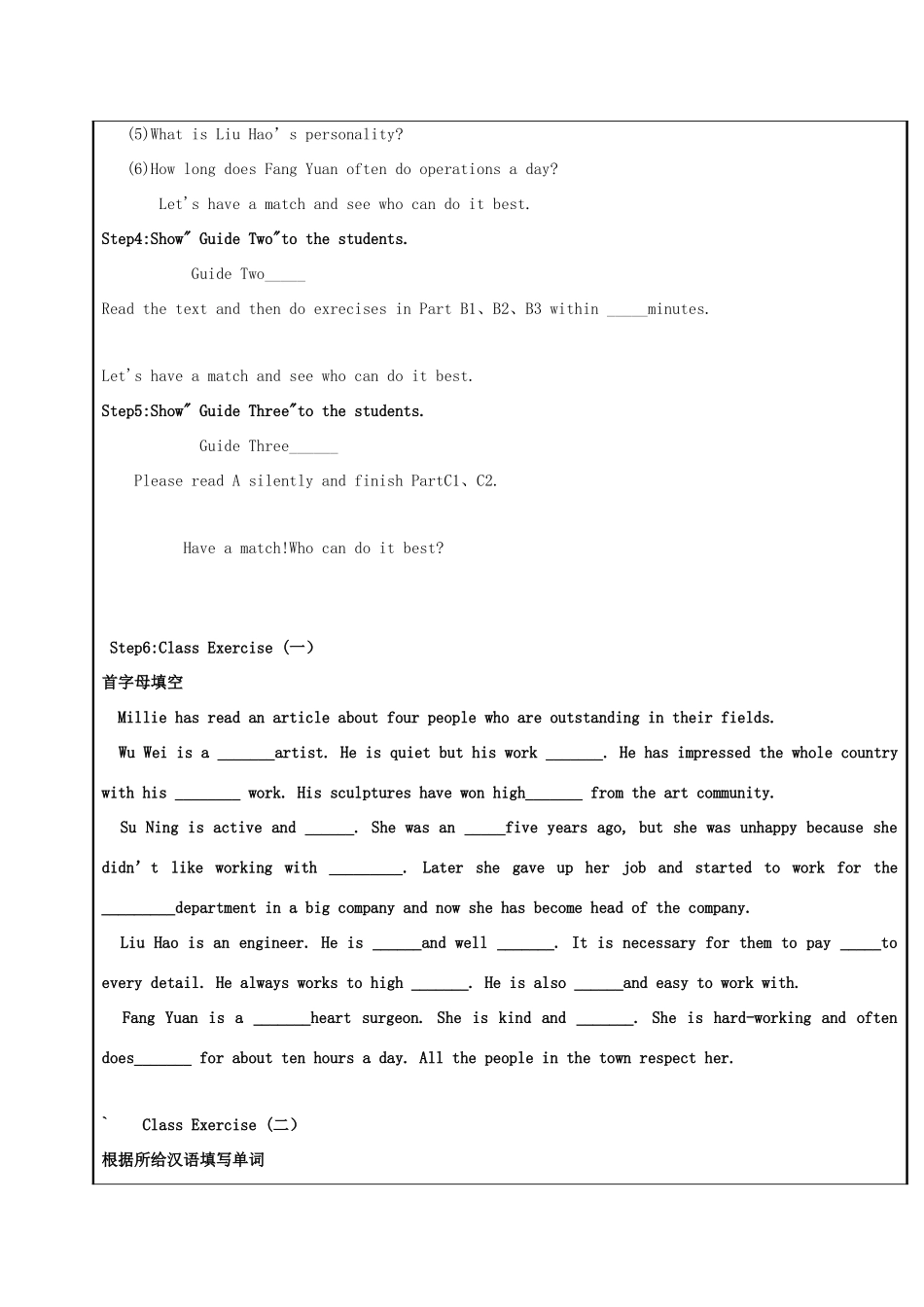 (5)What is Liu Hao's personality?

(6)How long does Fang Yuan often do operations a day?

Let's have a match and see who can do it best.

Step4:Show" Guide Two"to the students.

Guide Two____

Read the text and then do exrecises in Part B1、B2、B3 within ____minutes.

Let's have a match and see who can do it best.

Step5:Show" Guide Three"to the students.

Guide Three____

Please read A silently and finish PartC1、C2.

Have a match!Who can do it best?

Step6:Class Exercise (一)

首字母填空

Millie has read an article about four people who are outstanding in their fields.

Wu Wei is a ____artist. He is quiet but his work ____. He has impressed the whole country with his ____ work. His sculptures have won high____ from the art community.

Su Ning is active and ____. She was an ____five years ago, but she was unhappy because she didn't like working with ____. Later she gave up her job and started to work for the ____department in a big company and now she has become head of the company.

Liu Hao is an engineer. He is ____and well ____. It is necessary for them to pay ____to every detail. He always works to high ____. He is also ____and easy to work with.

Fang Yuan is a ____heart surgeon. She is kind and ____. She is hard-working and often does____ for about ten hours a day. All the people in the town respect her.

` Class Exercise (二)

根据所给汉语填写单词